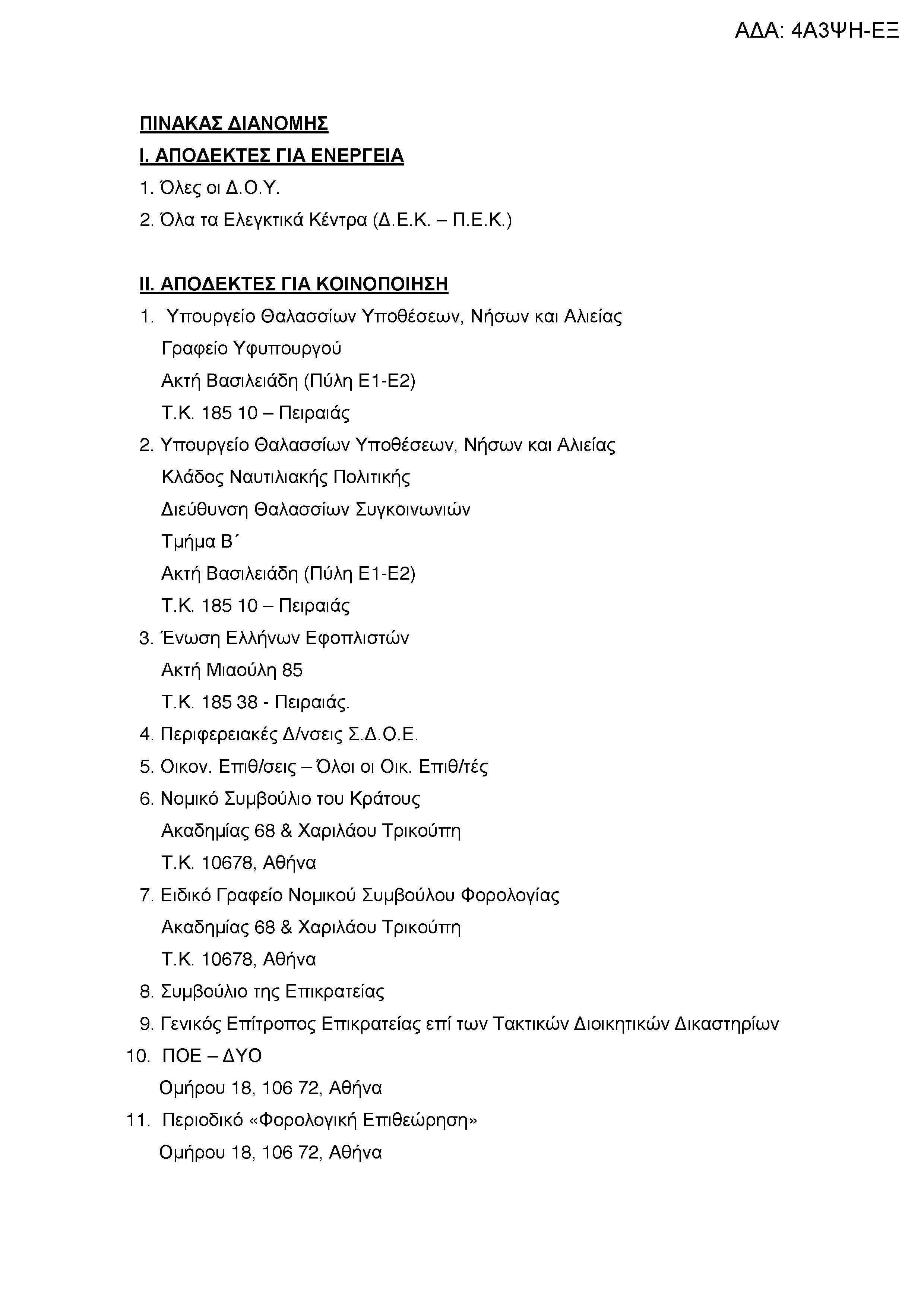 ΑΔΑ: 4Α3ΨΗ-ΕΞ

ΠΙΝΑΚΑΣ ΔΙΑΝΟΜΗΣ

Ι. ΑΠΟΔΕΚΤΕΣ ΓΙΑ ΕΝΕΡΓΕΙΑ

1. Όλες οι Δ.Ο.Υ.

2. Όλα τα Ελεγκτικά Κέντρα (Δ.Ε.Κ. – Π.Ε.Κ.)

ΙΙ. ΑΠΟΔΕΚΤΕΣ ΓΙΑ ΚΟΙΝΟΠΟΙΗΣΗ

1. Υπουργείο Θαλασσίων Υποθέσεων, Νήσων και Αλιείας
Γραφείο Υφυπουργού
Ακτή Βασιλειάδη (Πύλη Ε1-Ε2)
Τ.Κ. 185 10 – Πειραιάς

2. Υπουργείο Θαλασσίων Υποθέσεων, Νήσων και Αλιείας
Κλάδος Ναυτιλιακής Πολιτικής
Διεύθυνση Θαλασσίων Συγκοινωνιών
Τμήμα Β΄
Ακτή Βασιλειάδη (Πύλη Ε1-Ε2)
Τ.Κ. 185 10 – Πειραιάς

3. Ένωση Ελλήνων Εφοπλιστών
Ακτή Μιαούλη 85
Τ.Κ. 185 38 - Πειραιάς.

4. Περιφερειακές Δ/νσεις Σ.Δ.Ο.Ε.

5. Οικον. Επιθ/σεις – Όλοι οι Οικ. Επιθ/τές

6. Νομικό Συμβούλιο του Κράτους
Ακαδημίας 68 & Χαριλάου Τρικούπη
Τ.Κ. 10678, Αθήνα

7. Ειδικό Γραφείο Νομικού Συμβούλου Φορολογίας
Ακαδημίας 68 & Χαριλάου Τρικούπη
Τ.Κ. 10678, Αθήνα

8. Συμβούλιο της Επικρατείας

9. Γενικός Επίτροπος Επικρατείας επί των Τακτικών Διοικητικών Δικαστηρίων

10. ΠΟΕ – ΔΥΟ
Ομήρου 18, 106 72, Αθήνα

11. Περιοδικό «Φορολογική Επιθεώρηση»
Ομήρου 18, 106 72, Αθήνα